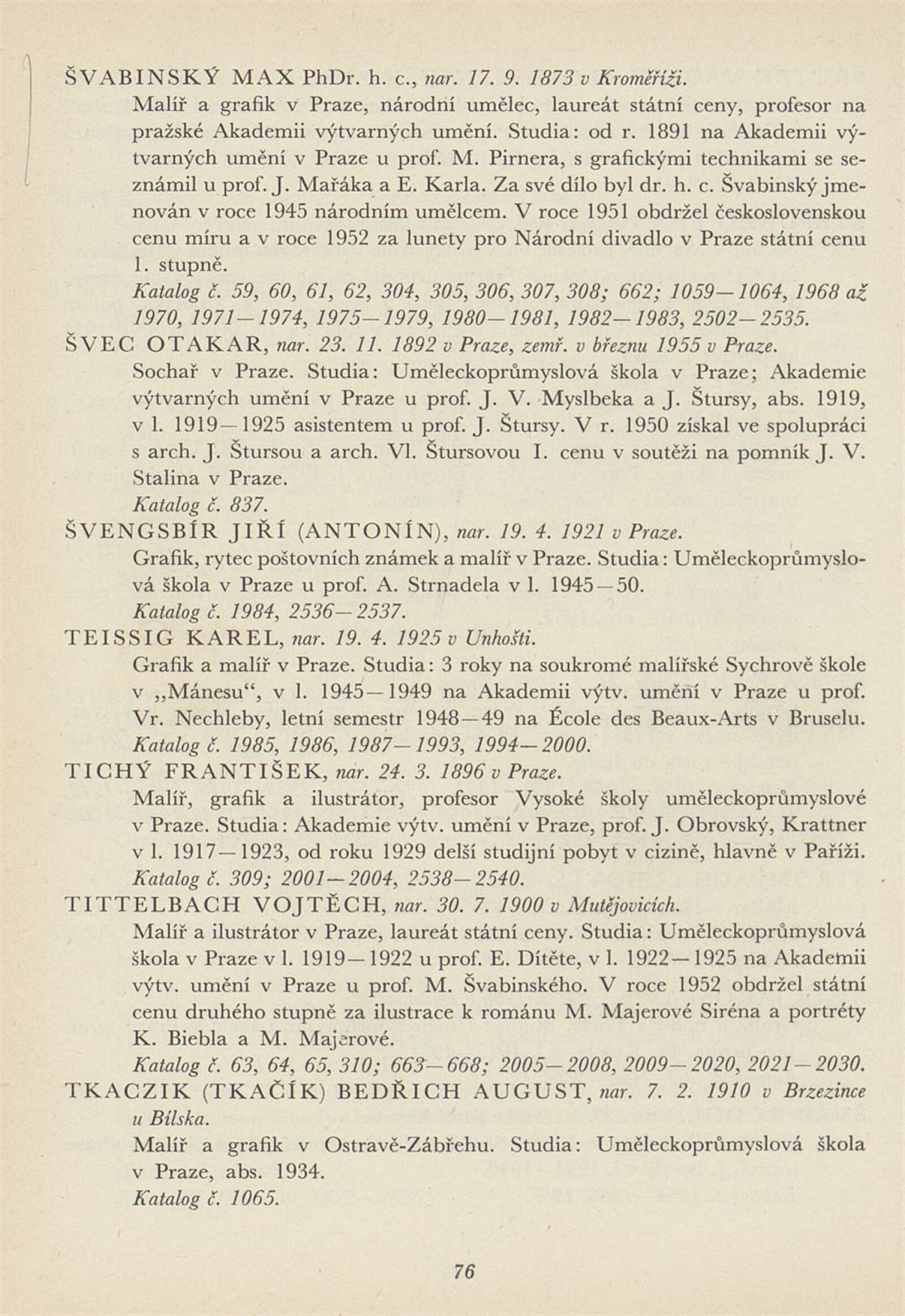 ŠVABINSKÝ MAX PhDr. h. c., nar. 17. 9. 1873 v Kroměříži.
Malíř a grafik v Praze, národní umělec, laureát státní ceny, profesor na pražské Akademii výtvarných umění. Studia: od r. 1891 na Akademii výtvarných umění v Praze u prof. M. Pirnera, s grafickými technikami se seznámil u prof. J. Mařáka a E. Karla. Za své dílo byl dr. h. c. Švabinský jmenován v roce 1945 národním umělcem. V roce 1951 obdržel československou cenu míru a v roce 1952 za lunety pro Národní divadlo v Praze státní cenu 1. stupně.
Katalog č. 59, 60, 61, 62, 304, 305, 306, 307, 308; 662; 1059—1064, 1968 až 1970, 1971—1974, 1975—1979, 1980—1981, 1982—1983, 2502—2535.

ŠVEC OTAKAR, nar. 23. 11. 1892 v Praze, zemř. v březnu 1955 v Praze.
Sochař v Praze. Studia: Uměleckoprůmyslová škola v Praze; Akademie výtvarných umění v Praze u prof. J. V. Myslbeka a J. Štursy, abs. 1919, v l. 1919—1925 asistentem u prof. J. Štursy. V r. 1950 získal ve spolupráci s arch. J. Štursou a arch. Vl. Štursovou I. cenu v soutěži na pomník J. V. Stalina v Praze.
Katalog č. 837.

ŠVENGSBÍR JIŘÍ (ANTONÍN), nar. 19. 4. 1921 v Praze.
Grafik, rytec poštovních známek a malíř v Praze. Studia: Uměleckoprůmyslová škola v Praze u prof. A. Strnadela v l. 1945—50.
Katalog č. 1984, 2536—2537.

TEISSIG KAREL, nar. 19. 4. 1925 v Unhošti.
Grafik a malíř v Praze. Studia: 3 roky na soukromé malířské Sychrově škole v „Mánesu“, v l. 1945—1949 na Akademii výtv. umění v Praze u prof. Vr. Nechleby, letní semestr 1948—49 na École des Beaux-Arts v Bruselu.
Katalog č. 1985, 1986, 1987—1993, 1994—2000.

TICHÝ FRANTIŠEK, nar. 24. 3. 1896 v Praze.
Malíř, grafik a ilustrátor, profesor Vysoké školy uměleckoprůmyslové v Praze. Studia: Akademie výtv. umění v Praze, prof. J. Obrovský, Krattner v l. 1917—1923, od roku 1929 delší studijní pobyt v cizině, hlavně v Paříži.
Katalog č. 309; 2001—2004, 2538—2540.

TITTELBACH VOJTĚCH, nar. 30. 7. 1900 v Mutějovicích.
Malíř a ilustrátor v Praze, laureát státní ceny. Studia: Uměleckoprůmyslová škola v Praze v l. 1919—1922 u prof. E. Dítěte, v l. 1922—1925 na Akademii výtv. umění v Praze u prof. M. Švabinského. V roce 1952 obdržel státní cenu druhého stupně za ilustrace k románu M. Majerové Siréna a portréty K. Biebla a M. Majerové.
Katalog č. 63, 64, 65, 310; 663—668; 2005—2008, 2009—2020, 2021—2030.

TKACZIK (TKAČÍK) BEDŘICH AUGUST, nar. 7. 2. 1910 v Brzezince u Bílska.
Malíř a grafik v Ostravě-Zábřehu. Studia: Uměleckoprůmyslová škola v Praze, abs. 1934.
Katalog č. 1065.

76